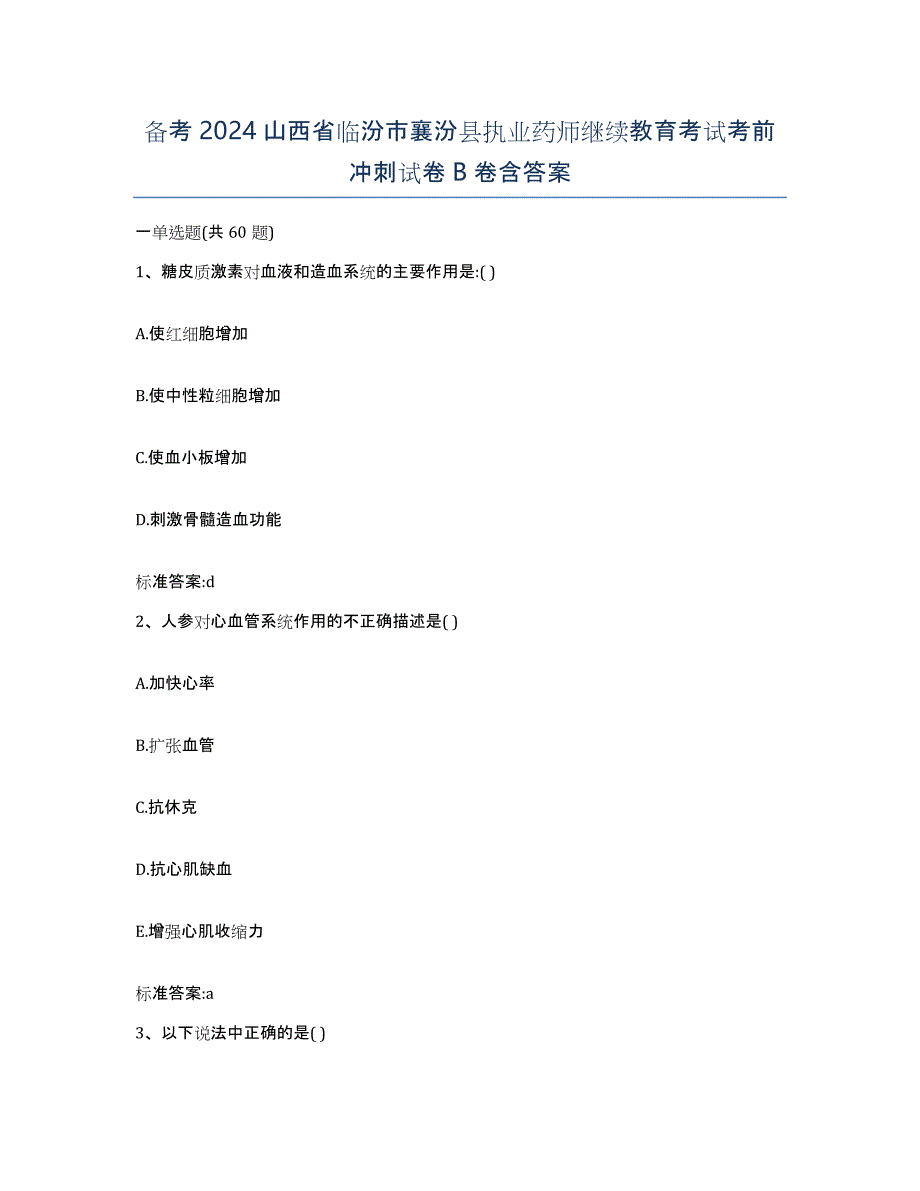 备考 2024 山西省临汾市襄汾县执业药师继续教育考试考前冲刺试卷 B 卷含答案

一单选题(共 60 题)

1、糖皮质激素对血液和造血系统的主要作用是:( )

A.使红细胞增加

B.使中性粒细胞增加

C.使血小板增加

D.刺激骨髓造血功能

标准答案:d

2、人参对心血管系统作用的不正确描述是( )

A.加快心率

B.扩张血管

C.抗休克

D.抗心肌缺血

E.增强心肌收缩力

标准答案:a

3、以下说法中正确的是( )